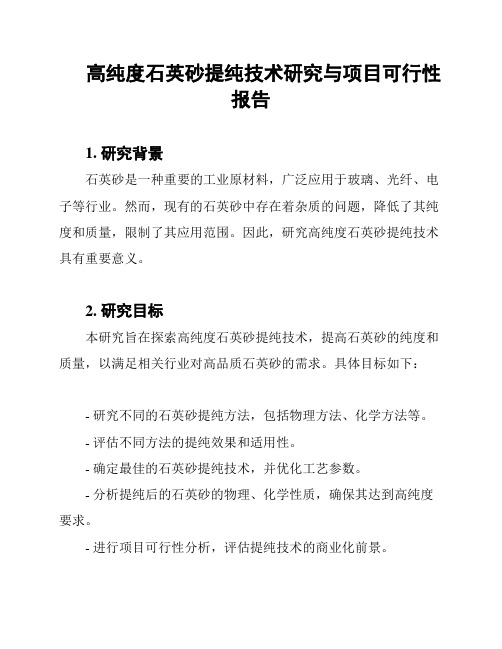 高纯度石英砂提纯技术研究与项目可行性报告

1. 研究背景

石英砂是一种重要的工业原材料，广泛应用于玻璃、光纤、电子等行业。然而，现有的石英砂中存在着杂质的问题，降低了其纯度和质量，限制了其应用范围。因此，研究高纯度石英砂提纯技术具有重要意义。

2. 研究目标

本研究旨在探索高纯度石英砂提纯技术，提高石英砂的纯度和质量，以满足相关行业对高品质石英砂的需求。具体目标如下：

- 研究不同的石英砂提纯方法，包括物理方法、化学方法等。

- 评估不同方法的提纯效果和适用性。

- 确定最佳的石英砂提纯技术，并优化工艺参数。

- 分析提纯后的石英砂的物理、化学性质，确保其达到高纯度要求。

- 进行项目可行性分析，评估提纯技术的商业化前景。